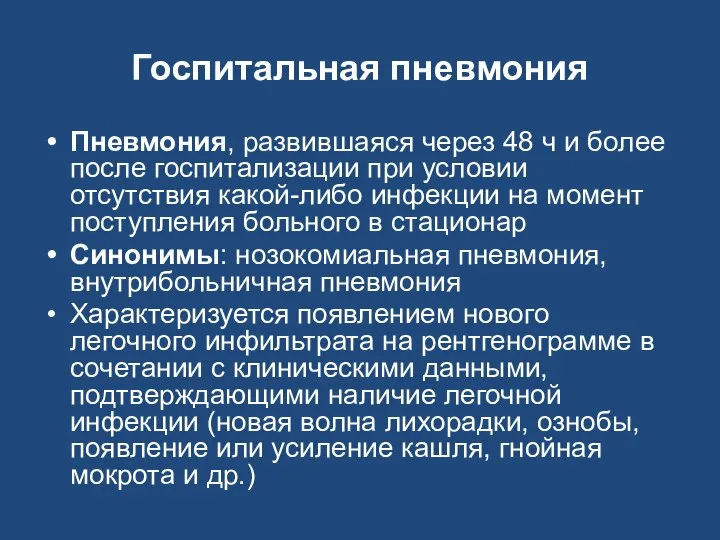 Госпитальная пневмония

• Пневмония, развившаяся через 48 ч и более после госпитализации при условии отсутствия какой-либо инфекции на момент поступления больного в стационар
• Синонимы: нозокомиальная пневмония, внутрибольничная пневмония
• Характеризуется появлением нового легочного инфильтрата на рентгенограмме в сочетании с клиническими данными, подтверждающими наличие легочной инфекции (новая волна лихорадки, ознобы, появление или усиление кашля, гнойная мокрота и др.)